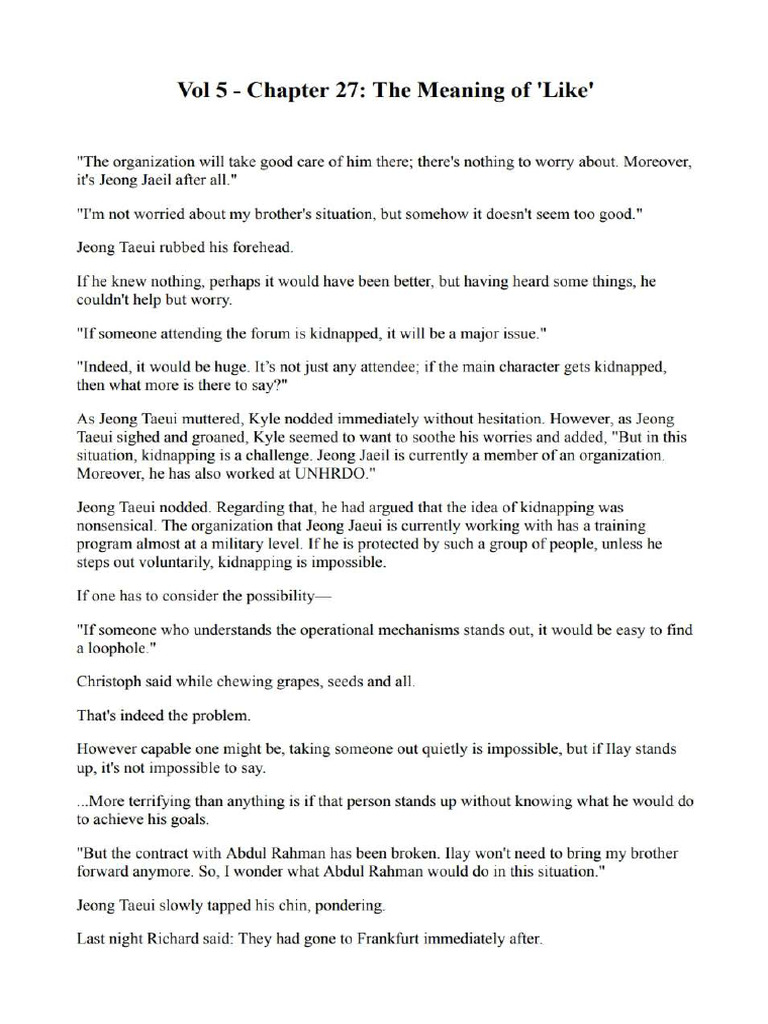 Vol 5 - Chapter 27: The Meaning of 'Like'

"The organization will take good care of him there; there's nothing to worry about. Moreover, it's Jeong Jaeil after all."

"I'm not worried about my brother's situation, but somehow it doesn't seem too good."

Jeong Taeui rubbed his forehead.

If he knew nothing, perhaps it would have been better, but having heard some things, he couldn't help but worry.

"If someone attending the forum is kidnapped, it will be a major issue."

"Indeed, it would be huge. It's not just any attendee; if the main character gets kidnapped, then what more is there to say?"

As Jeong Taeui muttered, Kyle nodded immediately without hesitation. However, as Jeong Taeui sighed and groaned, Kyle seemed to want to soothe his worries and added, "But in this situation, kidnapping is a challenge. Jeong Jaeil is currently a member of an organization. Moreover, he has also worked at UNHRDO."

Jeong Taeui nodded. Regarding that, he had argued that the idea of kidnapping was nonsensical. The organization that Jeong Jaeui is currently working with has a training program almost at a military level. If he is protected by such a group of people, unless he steps out voluntarily, kidnapping is impossible.

If one has to consider the possibility—

"If someone who understands the operational mechanisms stands out, it would be easy to find a loophole."

Christoph said while chewing grapes, seeds and all.

That's indeed the problem.

However capable one might be, taking someone out quietly is impossible, but if Ilay stands up, it's not impossible to say.

...More terrifying than anything is if that person stands up without knowing what he would do to achieve his goals.

"But the contract with Abdul Rahman has been broken. Ilay won't need to bring my brother forward anymore. So, I wonder what Abdul Rahman would do in this situation."

Jeong Taeui slowly tapped his chin, pondering.

Last night Richard said: They had gone to Frankfurt immediately after.